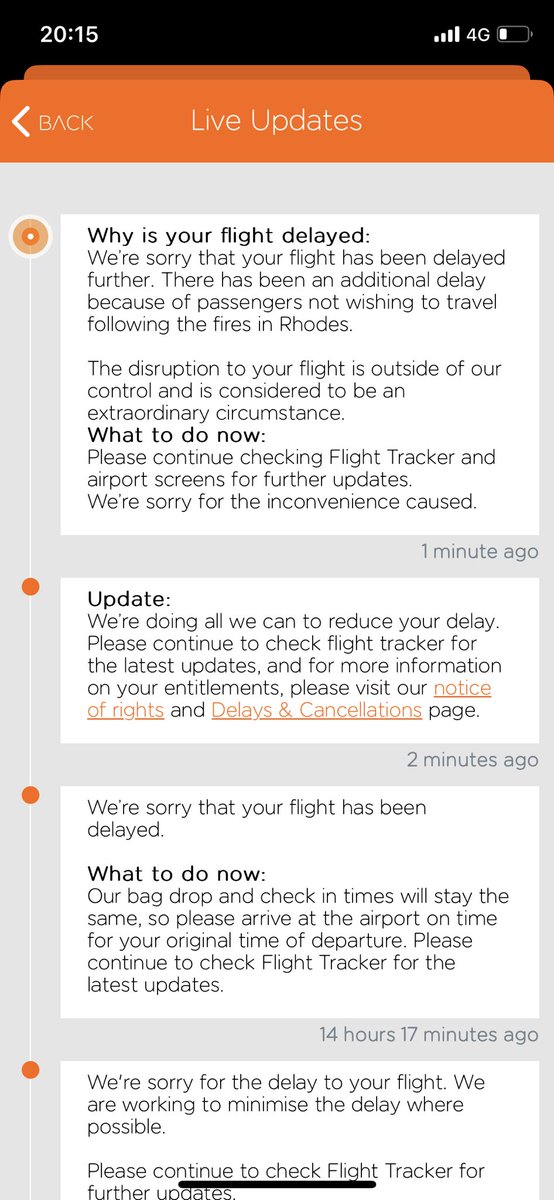 20:15 4G

BACK Live Updates

Why is your flight delayed:
We're sorry that your flight has been delayed further. There has been an additional delay because of passengers not wishing to travel following the fires in Rhodes.

The disruption to your flight is outside of our control and is considered to be an extraordinary circumstance.
What to do now:
Please continue checking Flight Tracker and airport screens for further updates.
We're sorry for the inconvenience caused.

1 minute ago

Update:
We're doing all we can to reduce your delay. Please continue to check flight tracker for the latest updates, and for more information on your entitlements, please visit our notice of rights and Delays & Cancellations page.

2 minutes ago

We're sorry that your flight has been delayed.

What to do now:
Our bag drop and check in times will stay the same, so please arrive at the airport on time for your original time of departure. Please continue to check Flight Tracker for the latest updates.

14 hours 17 minutes ago

We're sorry for the delay to your flight. We are working to minimise the delay where possible.

Please continue to check Flight Tracker for further updates.